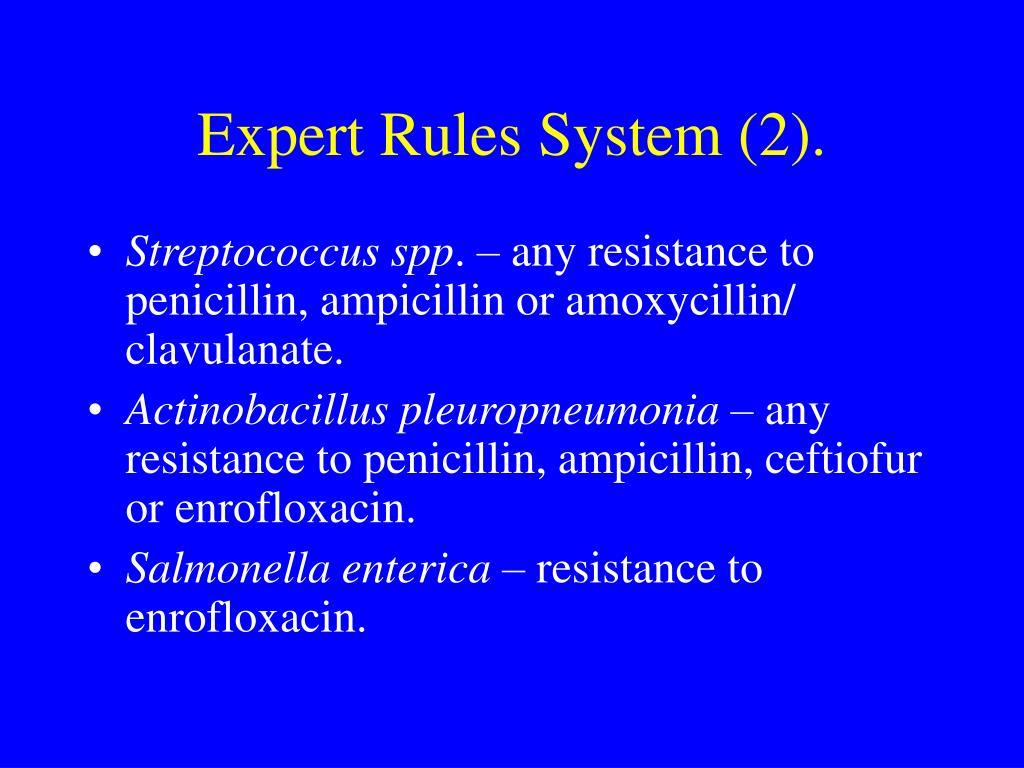 Expert Rules System (2).

• Streptococcus spp. – any resistance to penicillin, ampicillin or amoxycillin/ clavulanate.
• Actinobacillus pleuropneumonia – any resistance to penicillin, ampicillin, ceftiofur or enrofloxacin.
• Salmonella enterica – resistance to enrofloxacin.